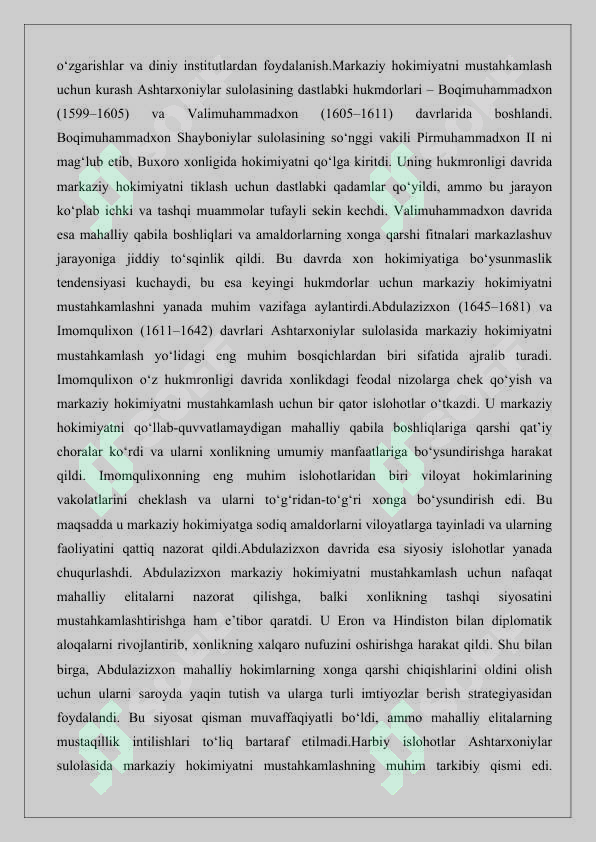 o‘zgarishlar va diniy institutlardan foydalanish.Markaziy hokimiyatni mustahkamlash uchun kurash Ashtarxoniylar sulolasining dastlabki hukmdorlari – Boqimuhammadxon (1599–1605) va Valimuhammadxon (1605–1611) davrlarida boshlandi. Boqimuhammadxon Shayboniylar sulolasining so‘nggi vakili Pirmuhammadxon II ni mag‘lub etib, Buxoro xonligida hokimiyatni qo‘lga kiritdi. Uning hukmronligi davrida markaziy hokimiyatni tiklash uchun dastlabki qadamlar qo‘yildi, ammo bu jarayon ko‘plab ichki va tashqi muammolar tufayli sekin kechdi. Valimuhammadxon davrida esa mahalliy qabila boshliqlari va amaldorlarning xonga qarshi fitnalari markazlashuv jarayoniga jiddiy to‘sqinlik qildi. Bu davrda xon hokimiyatiga bo‘ysunmaslik tendensiyasi kuchaydi, bu esa keyingi hukmdorlar uchun markaziy hokimiyatni mustahkamlashni yanada muhim vazifaga aylantirdi.Abdulazizxon (1645–1681) va Imomqulixon (1611–1642) davrlari Ashtarxoniylar sulolasida markaziy hokimiyatni mustahkamlash yo‘lidagi eng muhim bosqichlardan biri sifatida ajralib turadi. Imomqulixon o‘z hukmronligi davrida xonlikdagi feodal nizolarga chek qo‘yish va markaziy hokimiyatni mustahkamlash uchun bir qator islohotlar o‘tkazdi. U markaziy hokimiyatni qo‘llab-quvvatlamaydigan mahalliy qabila boshliqlariga qarshi qat’iy choralar ko‘rdi va ularni xonlikning umumiy manfaatlariga bo‘ysundirishga harakat qildi. Imomqulixonning eng muhim islohotlaridan biri viloyat hokimlarining vakolatlarini cheklash va ularni to‘g‘ridan-to‘g‘ri xonga bo‘ysundirish edi. Bu maqsadda u markaziy hokimiyatga sodiq amaldorlarni viloyatlarga tayinladi va ularning faoliyatini qattiq nazorat qildi.Abdulazizxon davrida esa siyosiy islohotlar yanada chuqurlashdi. Abdulazizxon markaziy hokimiyatni mustahkamlash uchun nafaqat mahalliy elitalarni nazorat qilishga, balki xonlikning tashqi siyosatini mustahkamlashtirishga ham e’tibor qaratdi. U Eron va Hindiston bilan diplomatik aloqalarni rivojlantirib, xonlikning xalqaro nufuzini oshirishga harakat qildi. Shu bilan birga, Abdulazizxon mahalliy hokimlarning xonga qarshi chiqishlarini oldini olish uchun ularni saroyda yaqin tutish va ularga turli imtiyozlar berish strategiyasidan foydalandi. Bu siyosat qisman muvaffaqiyatli bo‘ldi, ammo mahalliy elitalarning mustaqillik intilishlari to‘liq bartaraf etilmadi.Harbiy islohotlar Ashtarxoniylar sulolasida markaziy hokimiyatni mustahkamlashning muhim tarkibiy qismi edi.